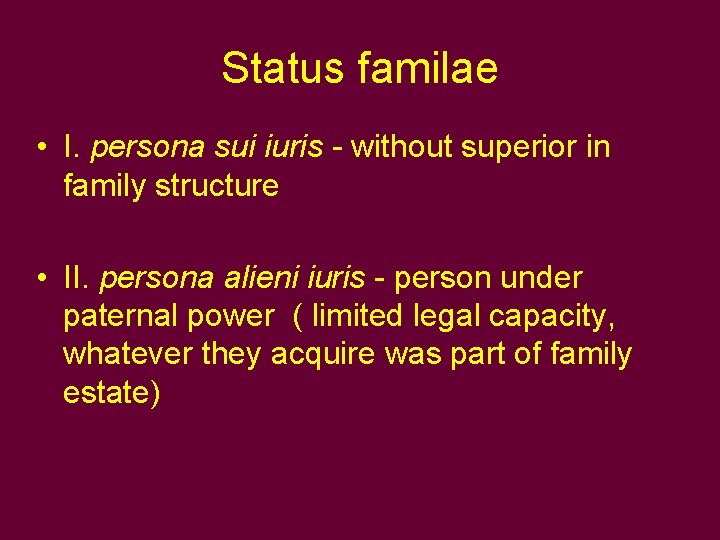 Status familae

• I. persona sui iuris - without superior in family structure

• II. persona alieni iuris - person under paternal power ( limited legal capacity, whatever they acquire was part of family estate)